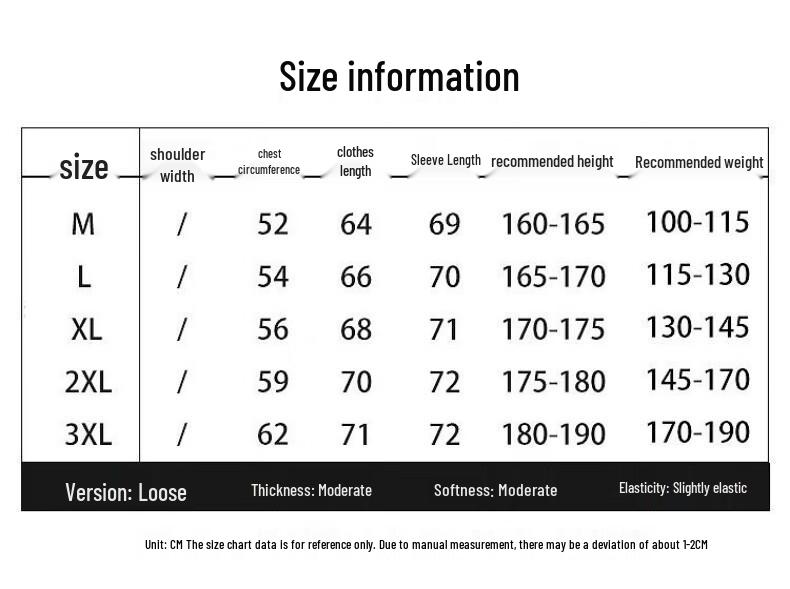 Size information

| size | shoulder width | chest circumference | clothes length | Sleeve Length | recommended height | Recommended weight |
|---|---|---|---|---|---|---|
| M | / | 52 | 64 | 69 | 160-165 | 100-115 |
| L | / | 54 | 66 | 70 | 165-170 | 115-130 |
| XL | / | 56 | 68 | 71 | 170-175 | 130-145 |
| 2XL | / | 59 | 70 | 72 | 175-180 | 145-170 |
| 3XL | / | 62 | 71 | 72 | 180-190 | 170-190 |

Version: Loose Thickness: Moderate Softness: Moderate Elasticity: Slightly elastic

Unit: CM The size chart data is for reference only. Due to manual measurement, there may be a deviation of about 1-2CM